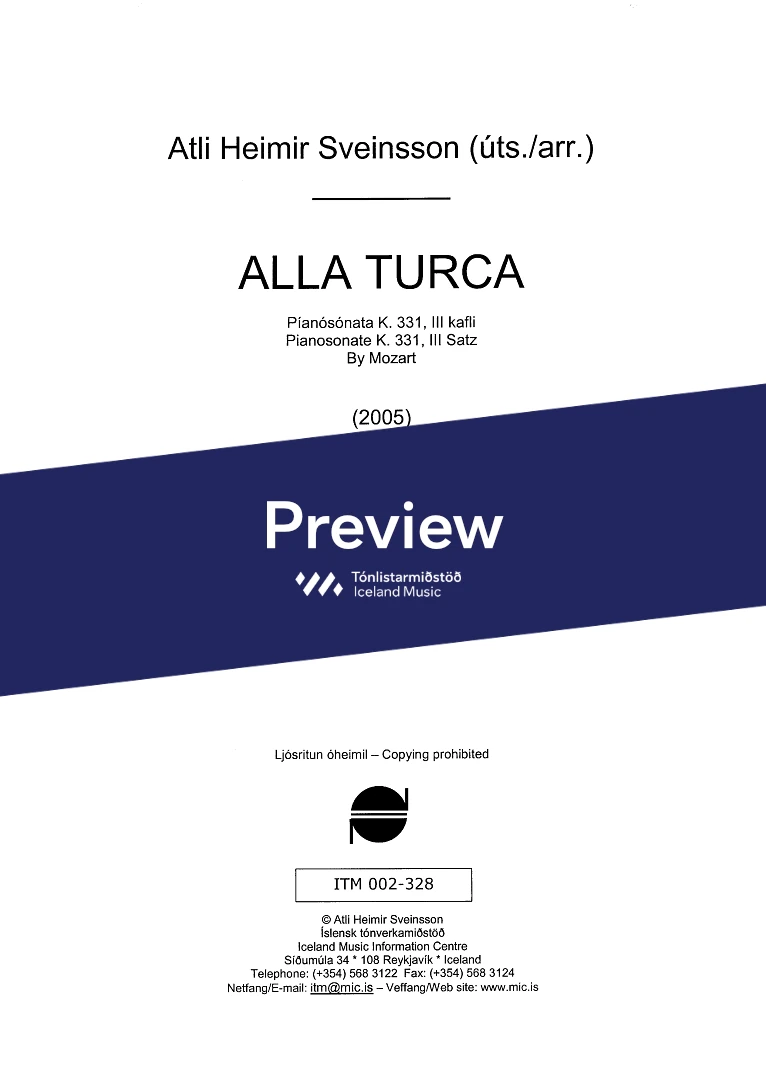 Atli Heimir Sveinsson (úts./arr.)

ALLA TURCA

Píanósónata K. 331, III kafli
Pianosonate K. 331, III Satz
By Mozart

(2005)

Preview

Tónlistarmiðstöð
Iceland Music

Ljósritun óheimil – Copying prohibited

ITM 002-328

© Atli Heimir Sveinsson
Íslensk tónverkamiðstöð
Iceland Music Information Centre
Síðumúla 34 * 108 Reykjavík * Iceland
Telephone: (+354) 568 3122 Fax: (+354) 568 3124
Netfang/E-mail: itm@mic.is – Veffang/Web site: www.mic.is